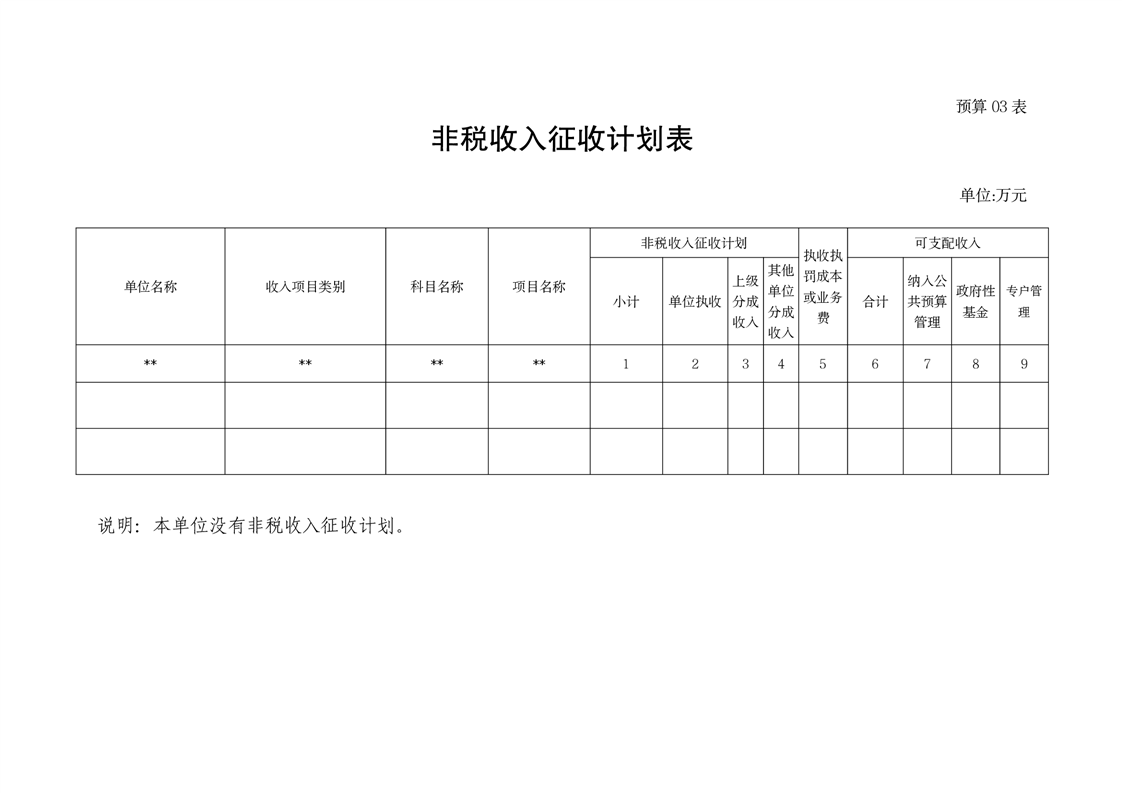 预算 03 表

非税收入征收计划表

单位:万元

| 单位名称 | 收入项目类别 | 科目名称 | 项目名称 | 非税收入征收计划 小计 | 非税收入征收计划 单位执收 | 非税收入征收计划 上级分成收入 | 非税收入征收计划 其他单位分成收入 | 执收执罚成本或业务费 | 可支配收入 合计 | 可支配收入 纳入公共预算管理 | 可支配收入 政府性基金 | 可支配收入 专户管理 |
|---|---|---|---|---|---|---|---|---|---|---|---|---|
| ** | ** | ** | ** | 1 | 2 | 3 | 4 | 5 | 6 | 7 | 8 | 9 |
| | | | | | | | | | | | | |
| | | | | | | | | | | | | |

说明：本单位没有非税收入征收计划。